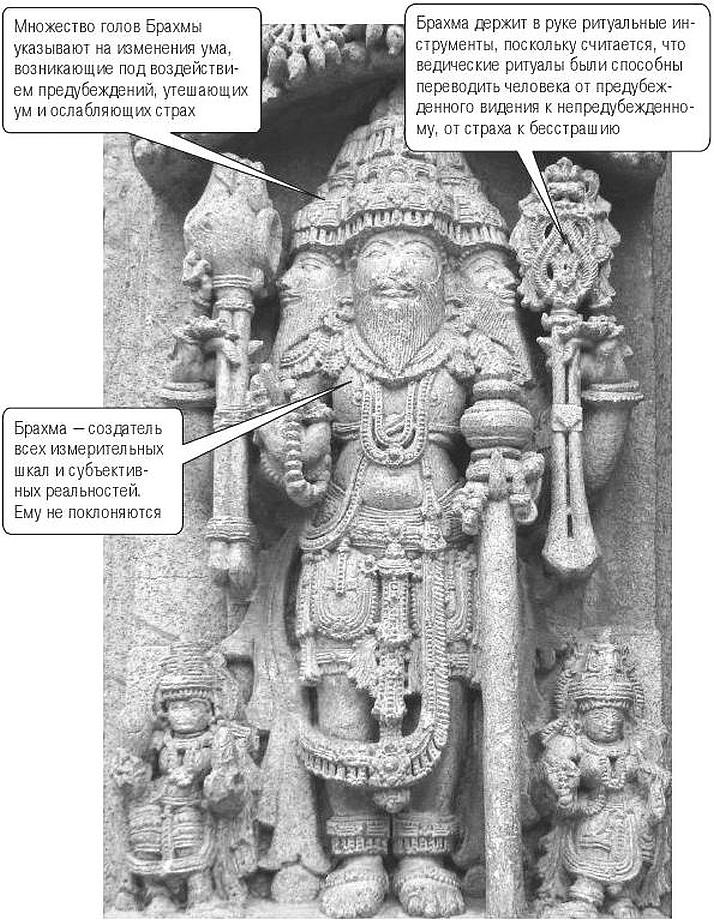 Множество голов Брахмы указывают на изменения ума, возникающие под воздействием предубеждений, утешающих ум и ослабляющих страх

Брахма держит в руке ритуальные инструменты, поскольку считается, что ведические ритуалы были способны переводить человека от предубежденного видения к непредубежденному, от страха к бесстрашию

Брахма — создатель всех измерительных шкал и субъективных реальностей. Ему не поклоняются